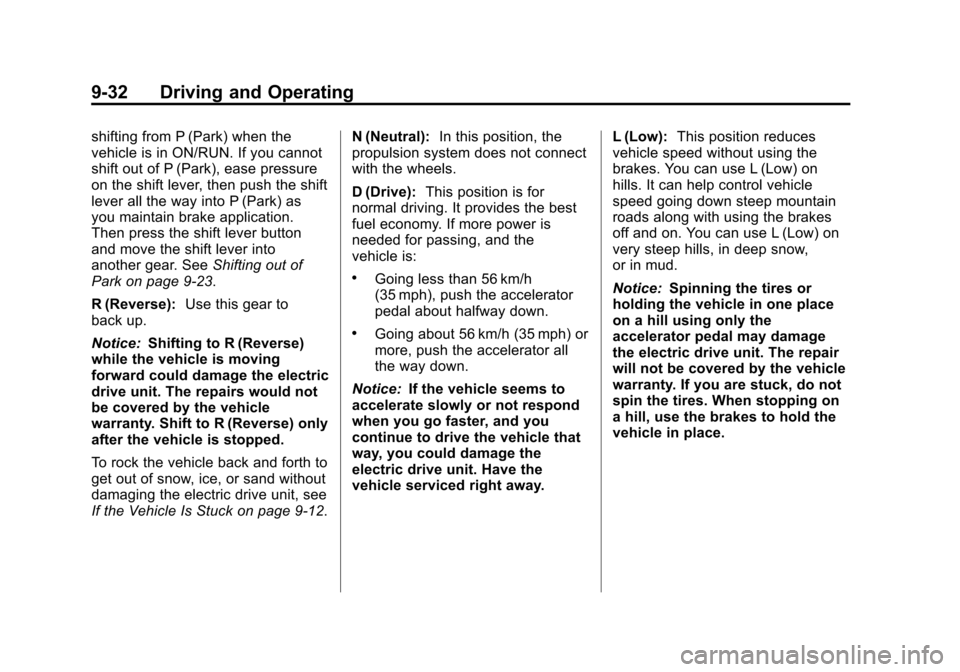 9-32 Driving and Operating

shifting from P (Park) when the vehicle is in ON/RUN. If you cannot shift out of P (Park), ease pressure on the shift lever, then push the shift lever all the way into P (Park) as you maintain brake application. Then press the shift lever button and move the shift lever into another gear. See Shifting out of Park on page 9-23.

R (Reverse): Use this gear to back up.

Notice: Shifting to R (Reverse) while the vehicle is moving forward could damage the electric drive unit. The repairs would not be covered by the vehicle warranty. Shift to R (Reverse) only after the vehicle is stopped.

To rock the vehicle back and forth to get out of snow, ice, or sand without damaging the electric drive unit, see If the Vehicle Is Stuck on page 9-12.

N (Neutral): In this position, the propulsion system does not connect with the wheels.

D (Drive): This position is for normal driving. It provides the best fuel economy. If more power is needed for passing, and the vehicle is:

• Going less than 56 km/h (35 mph), push the accelerator pedal about halfway down.

• Going about 56 km/h (35 mph) or more, push the accelerator all the way down.

Notice: If the vehicle seems to accelerate slowly or not respond when you go faster, and you continue to drive the vehicle that way, you could damage the electric drive unit. Have the vehicle serviced right away.

L (Low): This position reduces vehicle speed without using the brakes. You can use L (Low) on hills. It can help control vehicle speed going down steep mountain roads along with using the brakes off and on. You can use L (Low) on very steep hills, in deep snow, or in mud.

Notice: Spinning the tires or holding the vehicle in one place on a hill using only the accelerator pedal may damage the electric drive unit. The repair will not be covered by the vehicle warranty. If you are stuck, do not spin the tires. When stopping on a hill, use the brakes to hold the vehicle in place.

carmanualsonline.info